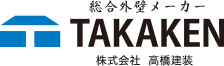 総合外壁メーカー
TAKAKEN
株式会社 高橋建装